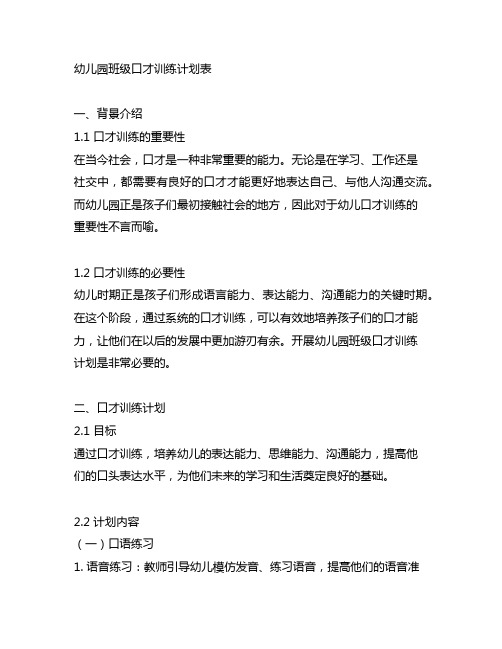 幼儿园班级口才训练计划表

一、背景介绍
1.1 口才训练的重要性
在当今社会，口才是一种非常重要的能力。无论是在学习、工作还是社交中，都需要有良好的口才才能更好地表达自己、与他人沟通交流。而幼儿园正是孩子们最初接触社会的地方，因此对于幼儿口才训练的重要性不言而喻。

1.2 口才训练的必要性
幼儿时期正是孩子们形成语言能力、表达能力、沟通能力的关键时期。在这个阶段，通过系统的口才训练，可以有效地培养孩子们的口才能力，让他们在以后的发展中更加游刃有余。开展幼儿园班级口才训练计划是非常必要的。

二、口才训练计划
2.1 目标
通过口才训练，培养幼儿的表达能力、思维能力、沟通能力，提高他们的口头表达水平，为他们未来的学习和生活奠定良好的基础。

2.2 计划内容
（一）口语练习
1. 语音练习：教师引导幼儿模仿发音、练习语音，提高他们的语音准